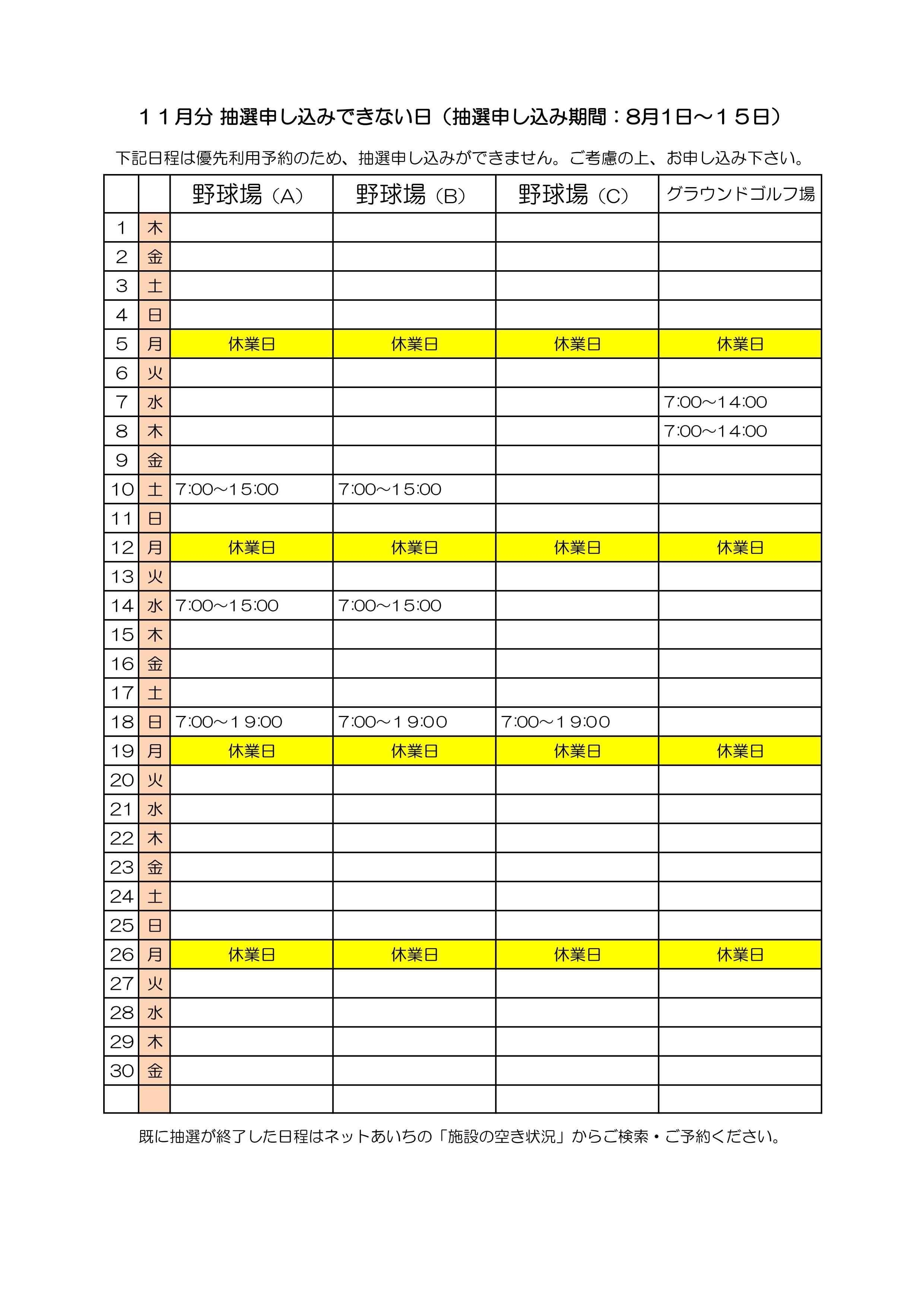 １１月分 抽選申し込みできない日（抽選申し込み期間：8月1日～１５日）

下記日程は優先利用予約のため、抽選申し込みができません。ご考慮の上、お申し込み下さい。

| | | 野球場（A） | 野球場（B） | 野球場（C） | グラウンドゴルフ場 |
|---|---|---|---|---|---|
| 1 | 木 | | | | |
| 2 | 金 | | | | |
| 3 | 土 | | | | |
| 4 | 日 | | | | |
| 5 | 月 | 休業日 | 休業日 | 休業日 | 休業日 |
| 6 | 火 | | | | |
| 7 | 水 | | | | 7:00～14:00 |
| 8 | 木 | | | | 7:00～14:00 |
| 9 | 金 | | | | |
| 10 | 土 | 7:00～15:00 | 7:00～15:00 | | |
| 11 | 日 | | | | |
| 12 | 月 | 休業日 | 休業日 | 休業日 | 休業日 |
| 13 | 火 | | | | |
| 14 | 水 | 7:00～15:00 | 7:00～15:00 | | |
| 15 | 木 | | | | |
| 16 | 金 | | | | |
| 17 | 土 | | | | |
| 18 | 日 | 7:00～１9:00 | 7:00～１9:00 | 7:00～１9:00 | |
| 19 | 月 | 休業日 | 休業日 | 休業日 | 休業日 |
| 20 | 火 | | | | |
| 21 | 水 | | | | |
| 22 | 木 | | | | |
| 23 | 金 | | | | |
| 24 | 土 | | | | |
| 25 | 日 | | | | |
| 26 | 月 | 休業日 | 休業日 | 休業日 | 休業日 |
| 27 | 火 | | | | |
| 28 | 水 | | | | |
| 29 | 木 | | | | |
| 30 | 金 | | | | |
| | | | | | |

既に抽選が終了した日程はネットあいちの「施設の空き状況」からご検索・ご予約ください。